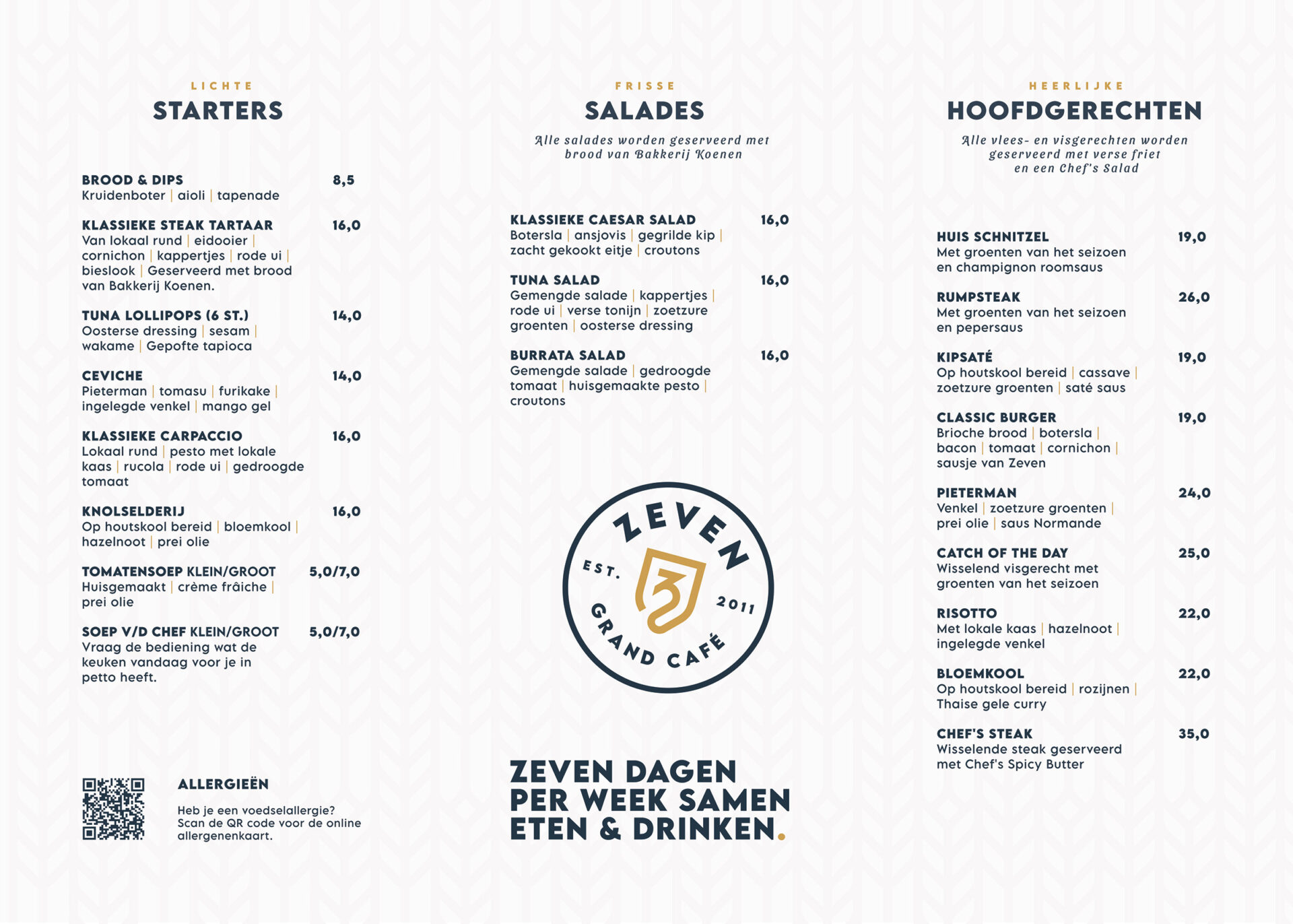 LICHTE
STARTERS

BROOD & DIPS 8,5
Kruidenboter | aioli | tapenade

KLASSIEKE STEAK TARTAAR 16,0
Van lokaal rund | eidooier | cornichon | kappertjes | rode ui | bieslook | Geserveerd met brood van Bakkerij Koenen.

TUNA LOLLIPOPS (6 ST.) 14,0
Oosterse dressing | sesam | wakame | Gepofte tapioca

CEVICHE 14,0
Pieterman | tomasu | furikake | ingelegde venkel | mango gel

KLASSIEKE CARPACCIO 16,0
Lokaal rund | pesto met lokale kaas | rucola | rode ui | gedroogde tomaat

KNOLSELDERIJ 16,0
Op houtskool bereid | bloemkool | hazelnoot | prei olie

TOMATENSOEP KLEIN/GROOT 5,0/7,0
Huisgemaakt | crème frâiche | prei olie

SOEP V/D CHEF KLEIN/GROOT 5,0/7,0
Vraag de bediening wat de keuken vandaag voor je in petto heeft.

ALLERGIEËN

Heb je een voedselallergie? Scan de QR code voor de online allergenenkaart.

FRISSE
SALADES

Alle salades worden geserveerd met brood van Bakkerij Koenen

KLASSIEKE CAESAR SALAD 16,0
Botersla | ansjovis | gegrilde kip | zacht gekookt eitje | croutons

TUNA SALAD 16,0
Gemengde salade | kappertjes | rode ui | verse tonijn | zoetzure groenten | oosterse dressing

BURRATA SALAD 16,0
Gemengde salade | gedroogde tomaat | huisgemaakte pesto | croutons

ZEVEN
EST. 2011
GRAND CAFÉ

ZEVEN DAGEN PER WEEK SAMEN ETEN & DRINKEN.

HEERLIJKE
HOOFDGERECHTEN

Alle vlees- en visgerechten worden geserveerd met verse friet en een Chef's Salad

HUIS SCHNITZEL 19,0
Met groenten van het seizoen en champignon roomsaus

RUMPSTEAK 26,0
Met groenten van het seizoen en pepersaus

KIPSATÉ 19,0
Op houtskool bereid | cassave | zoetzure groenten | saté saus

CLASSIC BURGER 19,0
Brioche brood | botersla | bacon | tomaat | cornichon | sausje van Zeven

PIETERMAN 24,0
Venkel | zoetzure groenten | prei olie | saus Normande

CATCH OF THE DAY 25,0
Wisselend visgerecht met groenten van het seizoen

RISOTTO 22,0
Met lokale kaas | hazelnoot | ingelegde venkel

BLOEMKOOL 22,0
Op houtskool bereid | rozijnen | Thaise gele curry

CHEF'S STEAK 35,0
Wisselende steak geserveerd met Chef's Spicy Butter